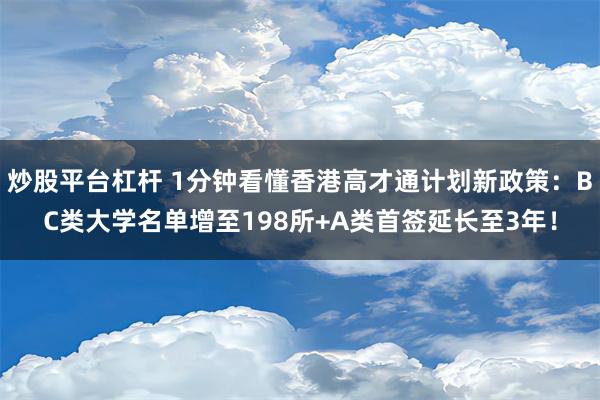 炒股平台杠杆 1分钟看懂香港高才通计划新政策：BC类大学名单增至198所+A类首签延长至3年！